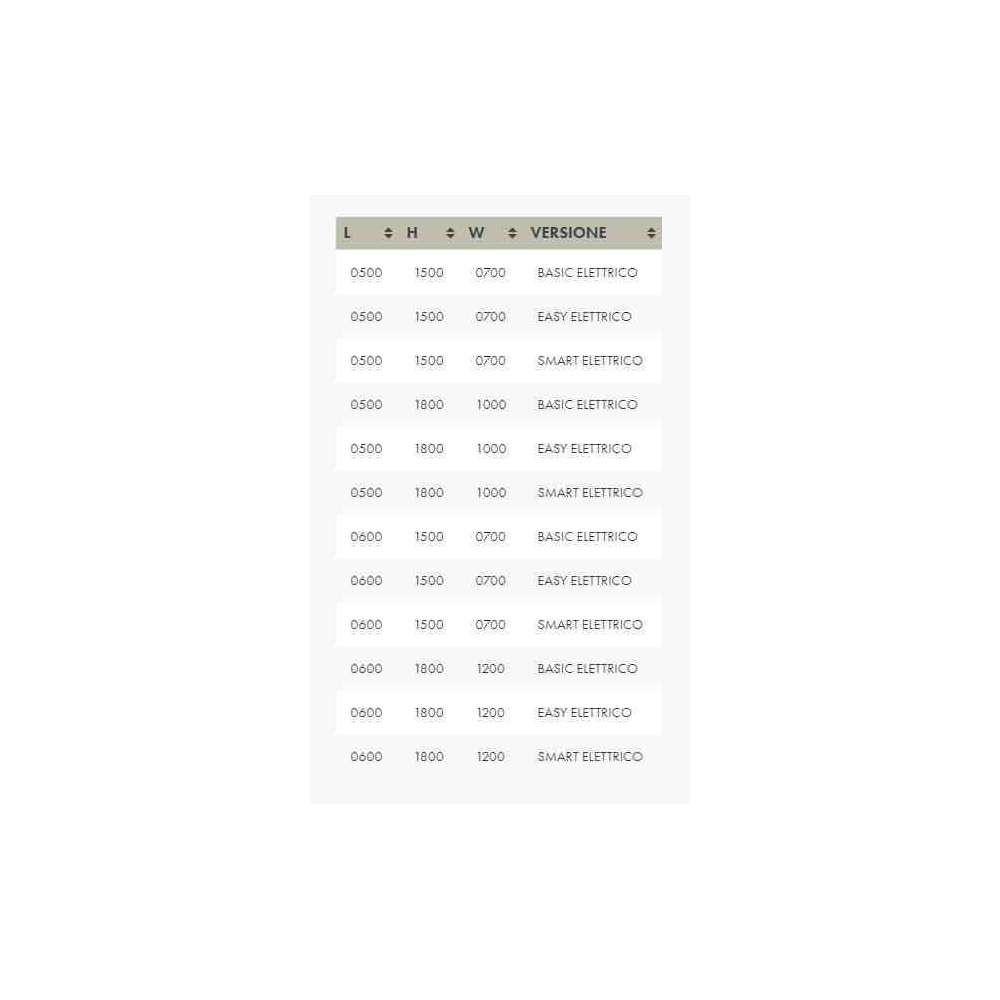 | L | H | W | VERSIONE |
|---|---|---|---|
| 0500 | 1500 | 0700 | BASIC ELETTRICO |
| 0500 | 1500 | 0700 | EASY ELETTRICO |
| 0500 | 1500 | 0700 | SMART ELETTRICO |
| 0500 | 1800 | 1000 | BASIC ELETTRICO |
| 0500 | 1800 | 1000 | EASY ELETTRICO |
| 0500 | 1800 | 1000 | SMART ELETTRICO |
| 0600 | 1500 | 0700 | BASIC ELETTRICO |
| 0600 | 1500 | 0700 | EASY ELETTRICO |
| 0600 | 1500 | 0700 | SMART ELETTRICO |
| 0600 | 1800 | 1200 | BASIC ELETTRICO |
| 0600 | 1800 | 1200 | EASY ELETTRICO |
| 0600 | 1800 | 1200 | SMART ELETTRICO |